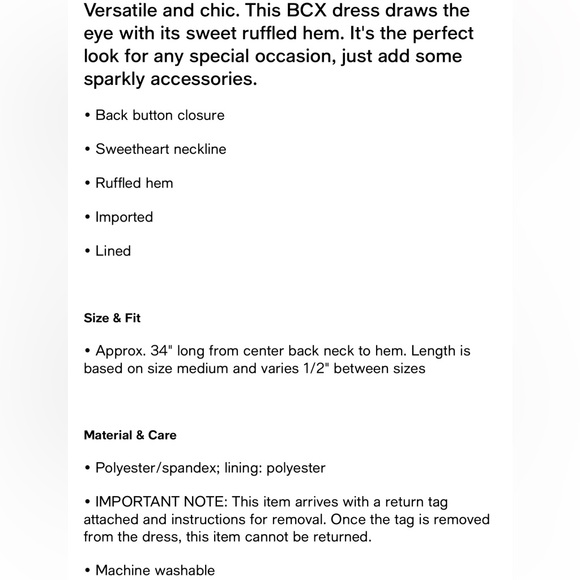 Versatile and chic. This BCX dress draws the eye with its sweet ruffled hem. It's the perfect look for any special occasion, just add some sparkly accessories.

• Back button closure

• Sweetheart neckline

• Ruffled hem

• Imported

• Lined

Size & Fit

• Approx. 34" long from center back neck to hem. Length is based on size medium and varies 1/2" between sizes

Material & Care

• Polyester/spandex; lining: polyester

• IMPORTANT NOTE: This item arrives with a return tag attached and instructions for removal. Once the tag is removed from the dress, this item cannot be returned.

• Machine washable